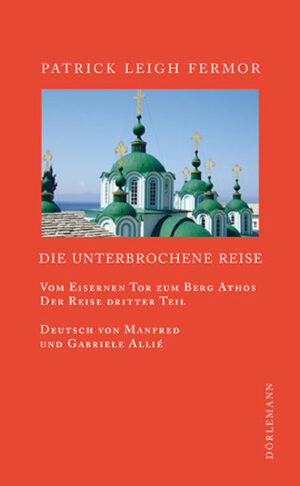 PATRICK LEIGH FERMOR

DIE UNTERBROCHENE REISE

Vom Eisernen Tor zum Berg Athos
Der Reise dritter Teil

Deutsch von Manfred
und Gabriele Allié

DÖRLEMANN